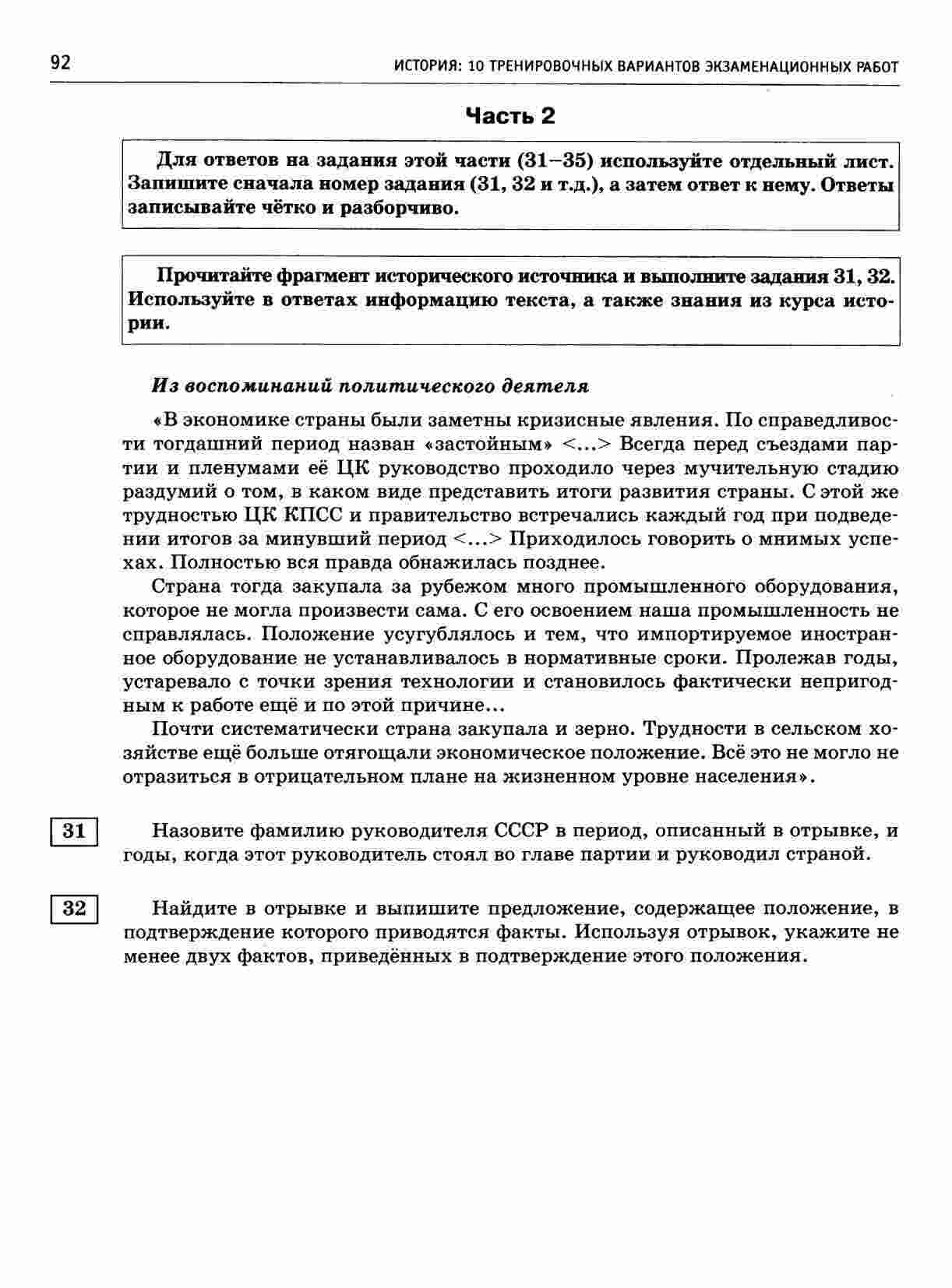 92 ИСТОРИЯ: 10 ТРЕНИРОВОЧНЫХ ВАРИАНТОВ ЭКЗАМЕНАЦИОННЫХ РАБОТ

Часть 2

Для ответов на задания этой части (31–35) используйте отдельный лист. Запишите сначала номер задания (31, 32 и т.д.), а затем ответ к нему. Ответы записывайте чётко и разборчиво.

Прочитайте фрагмент исторического источника и выполните задания 31, 32. Используйте в ответах информацию текста, а также знания из курса истории.

Из воспоминаний политического деятеля

«В экономике страны были заметны кризисные явления. По справедливости тогдашний период назван «застойным» <...> Всегда перед съездами партии и пленумами её ЦК руководство проходило через мучительную стадию раздумий о том, в каком виде представить итоги развития страны. С этой же трудностью ЦК КПСС и правительство встречались каждый год при подведении итогов за минувший период <...> Приходилось говорить о мнимых успехах. Полностью вся правда обнажилась позднее.

Страна тогда закупала за рубежом много промышленного оборудования, которое не могла произвести сама. С его освоением наша промышленность не справлялась. Положение усугублялось и тем, что импортируемое иностранное оборудование не устанавливалось в нормативные сроки. Пролежав годы, устаревало с точки зрения технологии и становилось фактически непригодным к работе ещё и по этой причине...

Почти систематически страна закупала и зерно. Трудности в сельском хозяйстве ещё больше отягощали экономическое положение. Всё это не могло не отразиться в отрицательном плане на жизненном уровне населения».

31 Назовите фамилию руководителя СССР в период, описанный в отрывке, и годы, когда этот руководитель стоял во главе партии и руководил страной.

32 Найдите в отрывке и выпишите предложение, содержащее положение, в подтверждение которого приводятся факты. Используя отрывок, укажите не менее двух фактов, приведённых в подтверждение этого положения.